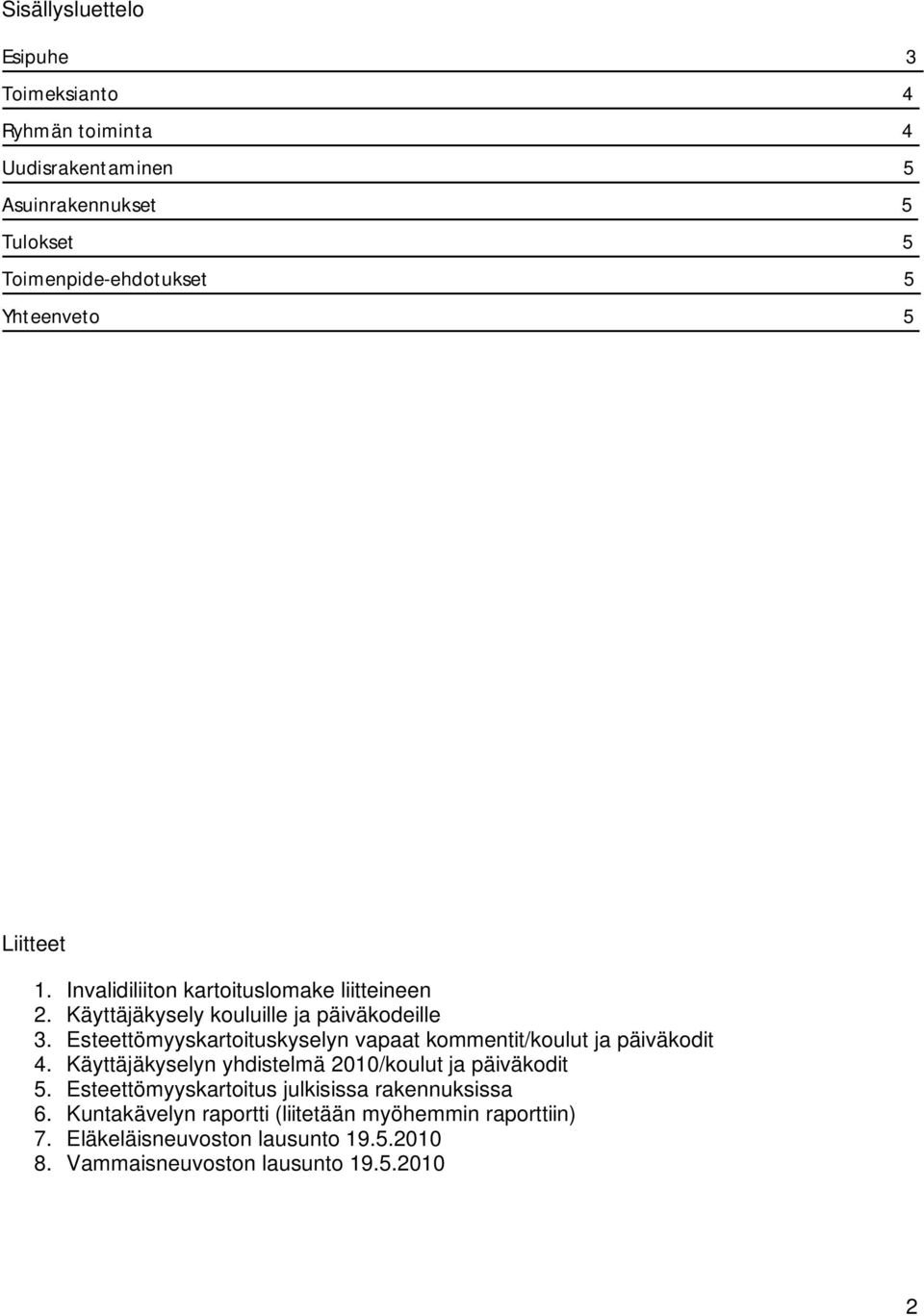 Sisällysluettelo

Esipuhe 3
Toimeksianto 4
Ryhmän toiminta 4
Uudisrakentaminen 5
Asuinrakennukset 5
Tulokset 5
Toimenpide-ehdotukset 5
Yhteenveto 5

Liitteet

1. Invalidiliiton kartoituslomake liitteineen
2. Käyttäjäkysely kouluille ja päiväkodeille
3. Esteettömyyskartoituskyselyn vapaat kommentit/koulut ja päiväkodit
4. Käyttäjäkyselyn yhdistelmä 2010/koulut ja päiväkodit
5. Esteettömyyskartoitus julkisissa rakennuksissa
6. Kuntakävelyn raportti (liitetään myöhemmin raporttiin)
7. Eläkeläisneuvoston lausunto 19.5.2010
8. Vammaisneuvoston lausunto 19.5.2010

2